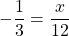 $-\frac{1}{3} = \frac{x}{12}$